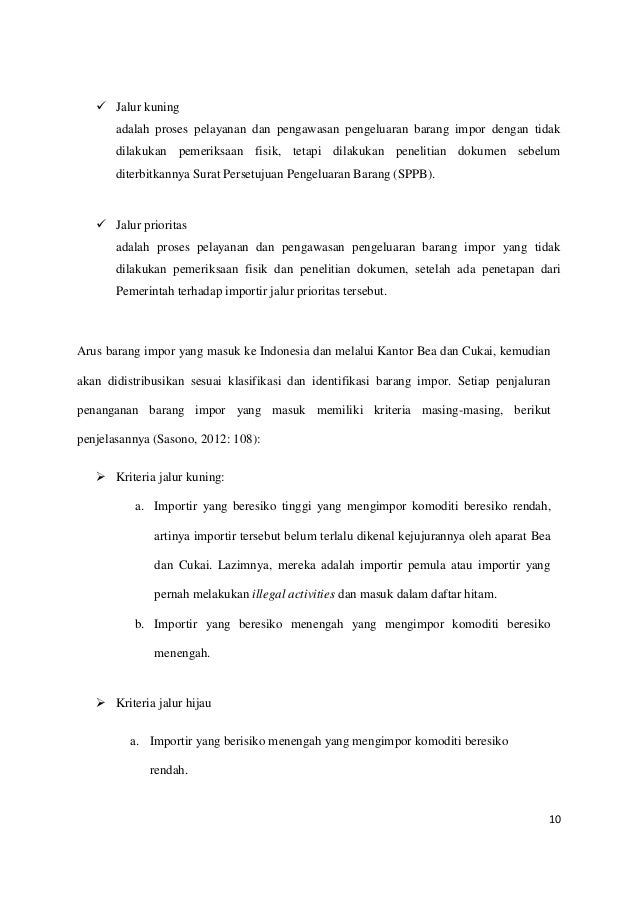 ✓ Jalur kuning
adalah proses pelayanan dan pengawasan pengeluaran barang impor dengan tidak dilakukan pemeriksaan fisik, tetapi dilakukan penelitian dokumen sebelum diterbitkannya Surat Persetujuan Pengeluaran Barang (SPPB).

✓ Jalur prioritas
adalah proses pelayanan dan pengawasan pengeluaran barang impor yang tidak dilakukan pemeriksaan fisik dan penelitian dokumen, setelah ada penetapan dari Pemerintah terhadap importir jalur prioritas tersebut.

Arus barang impor yang masuk ke Indonesia dan melalui Kantor Bea dan Cukai, kemudian akan didistribusikan sesuai klasifikasi dan identifikasi barang impor. Setiap penjaluran penanganan barang impor yang masuk memiliki kriteria masing-masing, berikut penjelasannya (Sasono, 2012: 108):

➢ Kriteria jalur kuning:
a. Importir yang beresiko tinggi yang mengimpor komoditi beresiko rendah, artinya importir tersebut belum terlalu dikenal kejujurannya oleh aparat Bea dan Cukai. Lazimnya, mereka adalah importir pemula atau importir yang pernah melakukan illegal activities dan masuk dalam daftar hitam.
b. Importir yang beresiko menengah yang mengimpor komoditi beresiko menengah.

➢ Kriteria jalur hijau
a. Importir yang berisiko menengah yang mengimpor komoditi beresiko rendah.

10